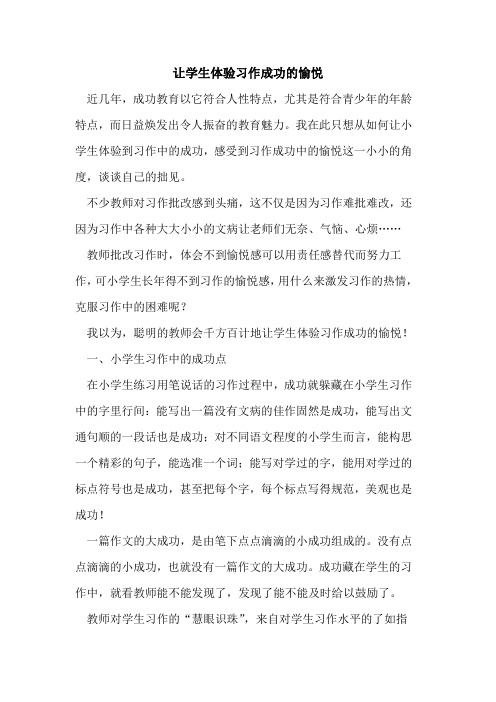 让学生体验习作成功的愉悦

近几年，成功教育以它符合人性特点，尤其是符合青少年的年龄特点，而日益焕发出令人振奋的教育魅力。我在此只想从如何让小学生体验到习作中的成功，感受到习作成功中的愉悦这一小小的角度，谈谈自己的拙见。

不少教师对习作批改感到头痛，这不仅是因为习作难批难改，还因为习作中各种大大小小的文病让老师们无奈、气恼、心烦……

教师批改习作时，体会不到愉悦感可以用责任感替代而努力工作，可小学生长年得不到习作的愉悦感，用什么来激发习作的热情，克服习作中的困难呢？

我以为，聪明的教师会千方百计地让学生体验习作成功的愉悦！

一、小学生习作中的成功点

在小学生练习用笔说话的习作过程中，成功就躲藏在小学生习作中的字里行间：能写出一篇没有文病的佳作固然是成功，能写出文通句顺的一段话也是成功；对不同语文程度的小学生而言，能构思一个精彩的句子，能选准一个词；能写对学过的字，能用对学过的标点符号也是成功，甚至把每个字，每个标点写得规范，美观也是成功！

一篇作文的大成功，是由笔下点点滴滴的小成功组成的。没有点点滴滴的小成功，也就没有一篇作文的大成功。成功藏在学生的习作中，就看教师能不能发现了，发现了能不能及时给以鼓励了。

教师对学生习作的“慧眼识珠”，来自对学生习作水平的了如指